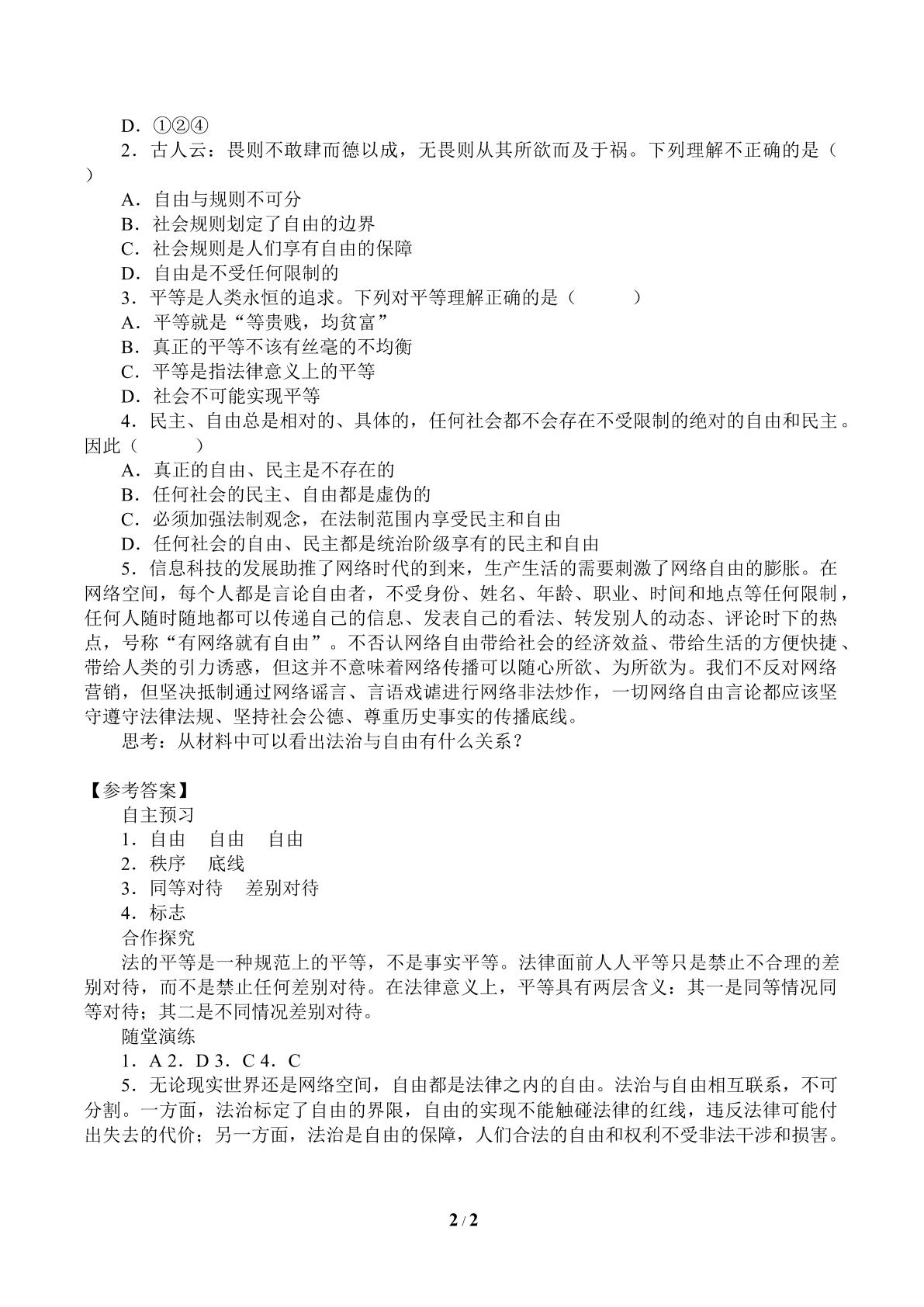 D．①②④

2．古人云：畏则不敢肆而德以成，无畏则从其所欲而及于祸。下列理解不正确的是（ ）

A．自由与规则不可分

B．社会规则划定了自由的边界

C．社会规则是人们享有自由的保障

D．自由是不受任何限制的

3．平等是人类永恒的追求。下列对平等理解正确的是（ ）

A．平等就是“等贵贱，均贫富”

B．真正的平等不该有丝毫的不均衡

C．平等是指法律意义上的平等

D．社会不可能实现平等

4．民主、自由总是相对的、具体的，任何社会都不会存在不受限制的绝对的自由和民主。因此（ ）

A．真正的自由、民主是不存在的

B．任何社会的民主、自由都是虚伪的

C．必须加强法制观念，在法制范围内享受民主和自由

D．任何社会的自由、民主都是统治阶级享有的民主和自由

5．信息科技的发展助推了网络时代的到来，生产生活的需要刺激了网络自由的膨胀。在网络空间，每个人都是言论自由者，不受身份、姓名、年龄、职业、时间和地点等任何限制，任何人随时随地都可以传递自己的信息、发表自己的看法、转发别人的动态、评论时下的热点，号称“有网络就有自由”。不否认网络自由带给社会的经济效益、带给生活的方便快捷、带给人类的引力诱惑，但这并不意味着网络传播可以随心所欲、为所欲为。我们不反对网络营销，但坚决抵制通过网络谣言、言语戏谑进行网络非法炒作，一切网络自由言论都应该坚守遵守法律法规、坚持社会公德、尊重历史事实的传播底线。

思考：从材料中可以看出法治与自由有什么关系？

【参考答案】

自主预习

1．自由 自由 自由

2．秩序 底线

3．同等对待 差别对待

4．标志

合作探究

法的平等是一种规范上的平等，不是事实平等。法律面前人人平等只是禁止不合理的差别对待，而不是禁止任何差别对待。在法律意义上，平等具有两层含义：其一是同等情况同等对待；其二是不同情况差别对待。

随堂演练

1．A 2．D 3．C 4．C

5．无论现实世界还是网络空间，自由都是法律之内的自由。法治与自由相互联系，不可分割。一方面，法治标定了自由的界限，自由的实现不能触碰法律的红线，违反法律可能付出失去的代价；另一方面，法治是自由的保障，人们合法的自由和权利不受非法干涉和损害。

2 / 2